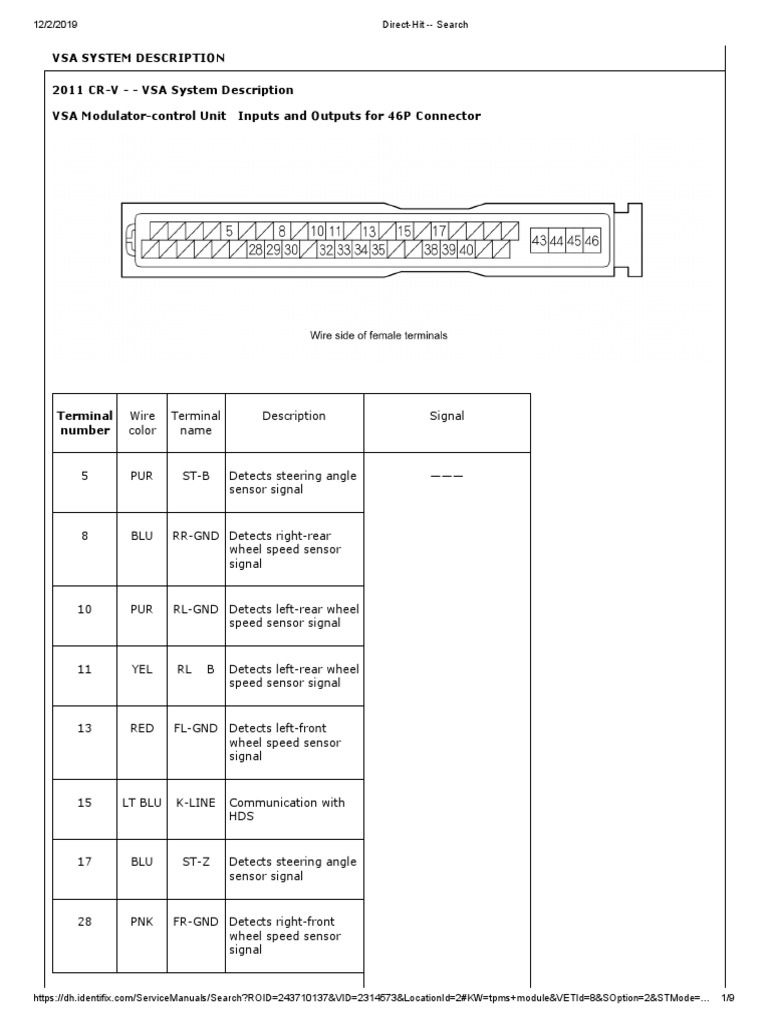 12/2/2019 Direct-Hit -- Search

VSA SYSTEM DESCRIPTION

2011 CR-V - - VSA System Description

VSA Modulator-control Unit Inputs and Outputs for 46P Connector

5 8 10 11 13 15 17
28 29 30 32 33 34 35 38 39 40
43 44 45 46

Wire side of female terminals

| Terminal number | Wire color | Terminal name | Description | Signal |
|---|---|---|---|---|
| 5 | PUR | ST-B | Detects steering angle sensor signal | ——— |
| 8 | BLU | RR-GND | Detects right-rear wheel speed sensor signal | |
| 10 | PUR | RL-GND | Detects left-rear wheel speed sensor signal | |
| 11 | YEL | RL B | Detects left-rear wheel speed sensor signal | |
| 13 | RED | FL-GND | Detects left-front wheel speed sensor signal | |
| 15 | LT BLU | K-LINE | Communication with HDS | |
| 17 | BLU | ST-Z | Detects steering angle sensor signal | |
| 28 | PNK | FR-GND | Detects right-front wheel speed sensor signal | |

https://dh.identifix.com/ServiceManuals/Search?ROID=243710137&VID=2314573&LocationId=2#KW=tpms+module&VETId=8&SOption=2&STMode=... 1/9